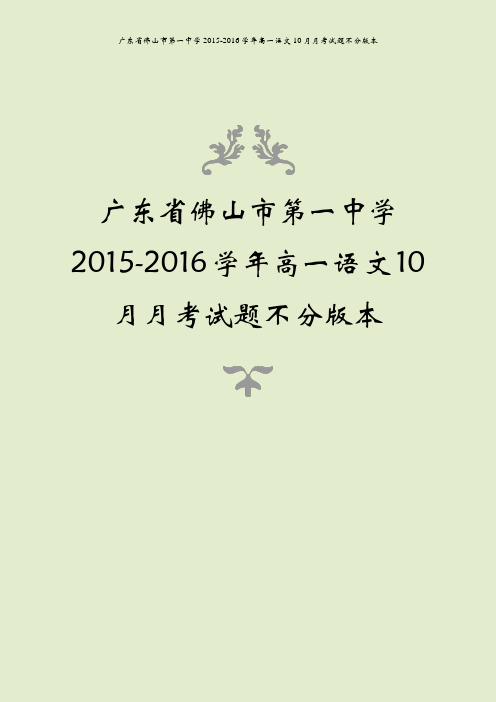 广东省佛山市第一中学 2015-2016 学年高一语文 10 月月考试题不分版本

广东省佛山市第一中学 2015-2016 学年高一语文 10 月月考试题不分版本